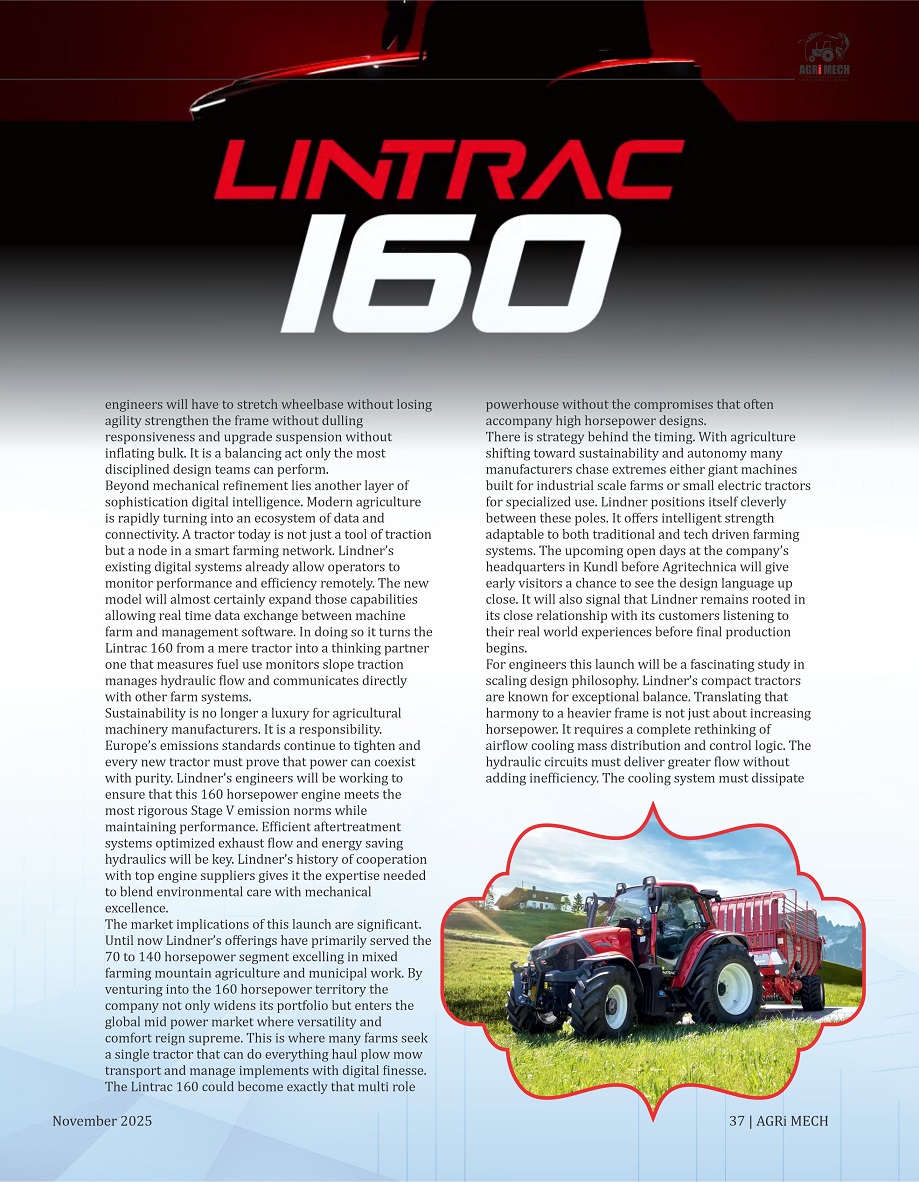 AGRi MECH

LINTRAC 160

engineers will have to stretch wheelbase without losing agility strengthen the frame without dulling responsiveness and upgrade suspension without inflating bulk. It is a balancing act only the most disciplined design teams can perform.
Beyond mechanical refinement lies another layer of sophistication digital intelligence. Modern agriculture is rapidly turning into an ecosystem of data and connectivity. A tractor today is not just a tool of traction but a node in a smart farming network. Lindner's existing digital systems already allow operators to monitor performance and efficiency remotely. The new model will almost certainly expand those capabilities allowing real time data exchange between machine farm and management software. In doing so it turns the Lintrac 160 from a mere tractor into a thinking partner one that measures fuel use monitors slope traction manages hydraulic flow and communicates directly with other farm systems.
Sustainability is no longer a luxury for agricultural machinery manufacturers. It is a responsibility. Europe's emissions standards continue to tighten and every new tractor must prove that power can coexist with purity. Lindner's engineers will be working to ensure that this 160 horsepower engine meets the most rigorous Stage V emission norms while maintaining performance. Efficient aftertreatment systems optimized exhaust flow and energy saving hydraulics will be key. Lindner's history of cooperation with top engine suppliers gives it the expertise needed to blend environmental care with mechanical excellence.
The market implications of this launch are significant. Until now Lindner's offerings have primarily served the 70 to 140 horsepower segment excelling in mixed farming mountain agriculture and municipal work. By venturing into the 160 horsepower territory the company not only widens its portfolio but enters the global mid power market where versatility and comfort reign supreme. This is where many farms seek a single tractor that can do everything haul plow mow transport and manage implements with digital finesse. The Lintrac 160 could become exactly that multi role

powerhouse without the compromises that often accompany high horsepower designs.
There is strategy behind the timing. With agriculture shifting toward sustainability and autonomy many manufacturers chase extremes either giant machines built for industrial scale farms or small electric tractors for specialized use. Lindner positions itself cleverly between these poles. It offers intelligent strength adaptable to both traditional and tech driven farming systems. The upcoming open days at the company's headquarters in Kundl before Agritechnica will give early visitors a chance to see the design language up close. It will also signal that Lindner remains rooted in its close relationship with its customers listening to their real world experiences before final production begins.
For engineers this launch will be a fascinating study in scaling design philosophy. Lindner's compact tractors are known for exceptional balance. Translating that harmony to a heavier frame is not just about increasing horsepower. It requires a complete rethinking of airflow cooling mass distribution and control logic. The hydraulic circuits must deliver greater flow without adding inefficiency. The cooling system must dissipate

November 2025

37 | AGRi MECH